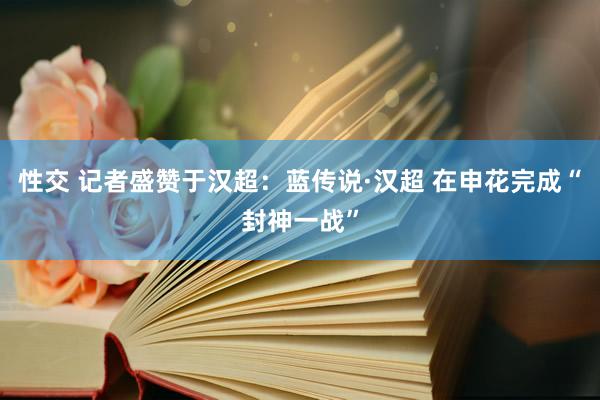 性交 记者盛赞于汉超：蓝传说·汉超 在申花完成“封神一战”